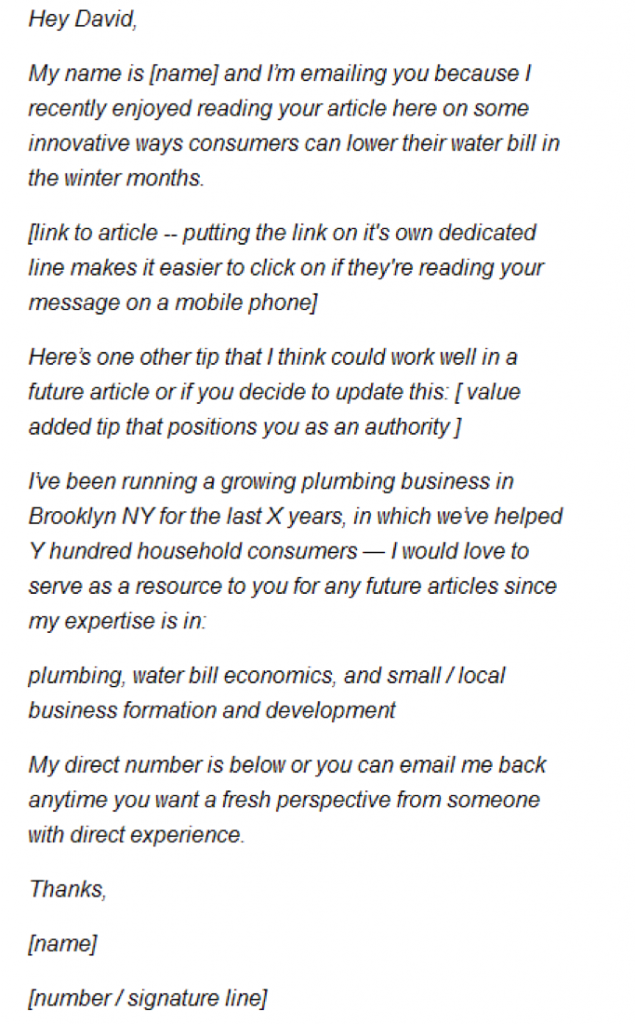 Hey David,

My name is [name] and I'm emailing you because I recently enjoyed reading your article here on some innovative ways consumers can lower their water bill in the winter months.

[link to article -- putting the link on it's own dedicated line makes it easier to click on if they're reading your message on a mobile phone]

Here's one other tip that I think could work well in a future article or if you decide to update this: [ value added tip that positions you as an authority ]

I've been running a growing plumbing business in Brooklyn NY for the last X years, in which we've helped Y hundred household consumers — I would love to serve as a resource to you for any future articles since my expertise is in:

plumbing, water bill economics, and small / local business formation and development

My direct number is below or you can email me back anytime you want a fresh perspective from someone with direct experience.

Thanks,

[name]

[number / signature line]